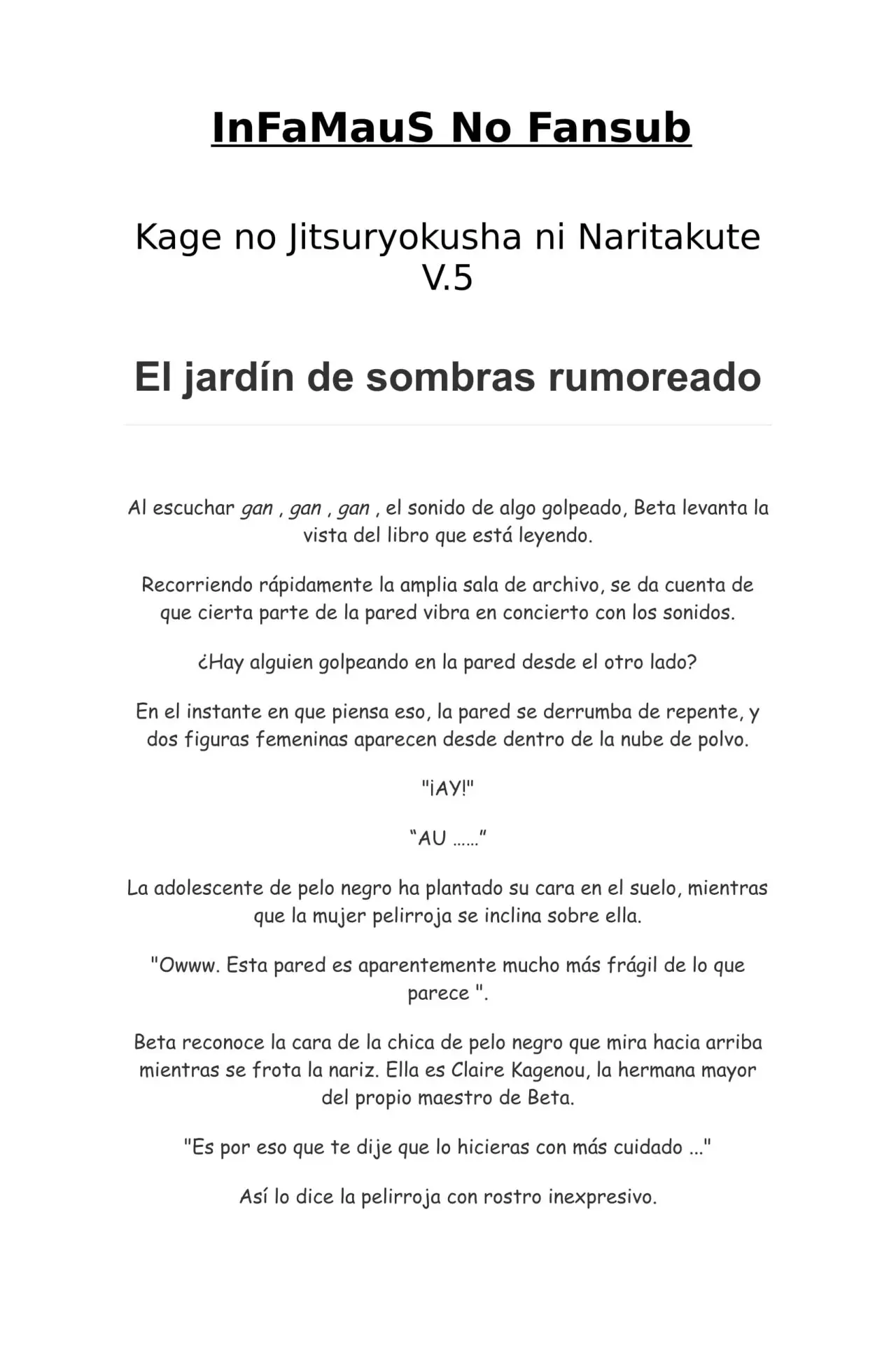 InFaMauS No Fansub

Kage no Jitsuryokusha ni Naritakute V.5

El jardín de sombras rumoreado

Al escuchar gan , gan , gan , el sonido de algo golpeado, Beta levanta la vista del libro que está leyendo.

Recorriendo rápidamente la amplia sala de archivo, se da cuenta de que cierta parte de la pared vibra en concierto con los sonidos.

¿Hay alguien golpeando en la pared desde el otro lado?

En el instante en que piensa eso, la pared se derrumba de repente, y dos figuras femeninas aparecen desde dentro de la nube de polvo.

"¡AY!"

“AU ……”

La adolescente de pelo negro ha plantado su cara en el suelo, mientras que la mujer pelirroja se inclina sobre ella.

"Owww. Esta pared es aparentemente mucho más frágil de lo que parece ".

Beta reconoce la cara de la chica de pelo negro que mira hacia arriba mientras se frota la nariz. Ella es Claire Kagenou, la hermana mayor del propio maestro de Beta.

"Es por eso que te dije que lo hicieras con más cuidado ..."

Así lo dice la pelirroja con rostro inexpresivo.